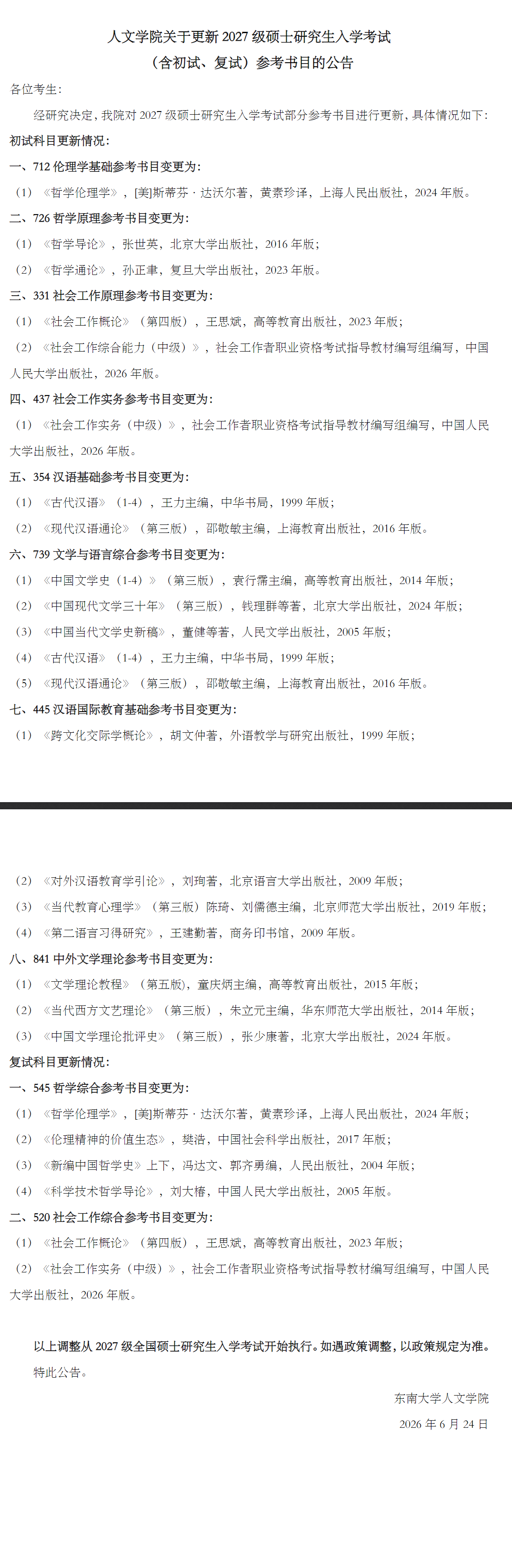 人文学院关于更新 2027 级硕士研究生入学考试
（含初试、复试）参考书目的公告

各位考生：

经研究决定，我院对 2027 级硕士研究生入学考试部分参考书目进行更新，具体情况如下：

初试科目更新情况：

一、712 伦理学基础参考书目变更为：

（1）《哲学伦理学》，[美]斯蒂芬·达沃尔著，黄素珍译，上海人民出版社，2024 年版。

二、726 哲学原理参考书目变更为：

（1）《哲学导论》，张世英，北京大学出版社，2016 年版；

（2）《哲学通论》，孙正聿，复旦大学出版社，2023 年版。

三、331 社会工作原理参考书目变更为：

（1）《社会工作概论》（第四版），王思斌，高等教育出版社，2023 年版；

（2）《社会工作综合能力（中级）》，社会工作者职业资格考试指导教材编写组编写，中国人民大学出版社，2026 年版。

四、437 社会工作实务参考书目变更为：

（1）《社会工作实务（中级）》，社会工作者职业资格考试指导教材编写组编写，中国人民大学出版社，2026 年版。

五、354 汉语基础参考书目变更为：

（1）《古代汉语》（1-4），王力主编，中华书局，1999 年版；

（2）《现代汉语通论》（第三版），邵敬敏主编，上海教育出版社，2016 年版。

六、739 文学与语言综合参考书目变更为：

（1）《中国文学史（1-4）》（第三版），袁行霈主编，高等教育出版社，2014 年版；

（2）《中国现代文学三十年》（第三版），钱理群等著，北京大学出版社，2024 年版；

（3）《中国当代文学史新稿》，董健等著，人民文学出版社，2005 年版；

（4）《古代汉语》（1-4），王力主编，中华书局，1999 年版；

（5）《现代汉语通论》（第三版），邵敬敏主编，上海教育出版社，2016 年版。

七、445 汉语国际教育基础参考书目变更为：

（1）《跨文化交际学概论》，胡文仲著，外语教学与研究出版社，1999 年版；

（2）《对外汉语教育学引论》，刘珣著，北京语言大学出版社，2009 年版；

（3）《当代教育心理学》（第三版）陈琦、刘儒德主编，北京师范大学出版社，2019 年版；

（4）《第二语言习得研究》，王建勤著，商务印书馆，2009 年版。

八、841 中外文学理论参考书目变更为：

（1）《文学理论教程》（第五版)，童庆炳主编，高等教育出版社，2015 年版；

（2）《当代西方文艺理论》（第三版），朱立元主编，华东师范大学出版社，2014 年版；

（3）《中国文学理论批评史》（第三版），张少康著，北京大学出版社，2024 年版。

复试科目更新情况：

一、545 哲学综合参考书目变更为：

（1）《哲学伦理学》，[美]斯蒂芬·达沃尔著，黄素珍译，上海人民出版社，2024 年版；

（2）《伦理精神的价值生态》，樊浩，中国社会科学出版社，2017 年版；

（3）《新编中国哲学史》上下，冯达文、郭齐勇编，人民出版社，2004 年版；

（4）《科学技术哲学导论》，刘大椿，中国人民大学出版社，2005 年版。

二、520 社会工作综合参考书目变更为：

（1）《社会工作概论》（第四版），王思斌，高等教育出版社，2023 年版；

（2）《社会工作实务（中级）》，社会工作者职业资格考试指导教材编写组编写，中国人民大学出版社，2026 年版。

以上调整从 2027 级全国硕士研究生入学考试开始执行。如遇政策调整，以政策规定为准。

特此公告。

东南大学人文学院

2026 年 6 月 24 日